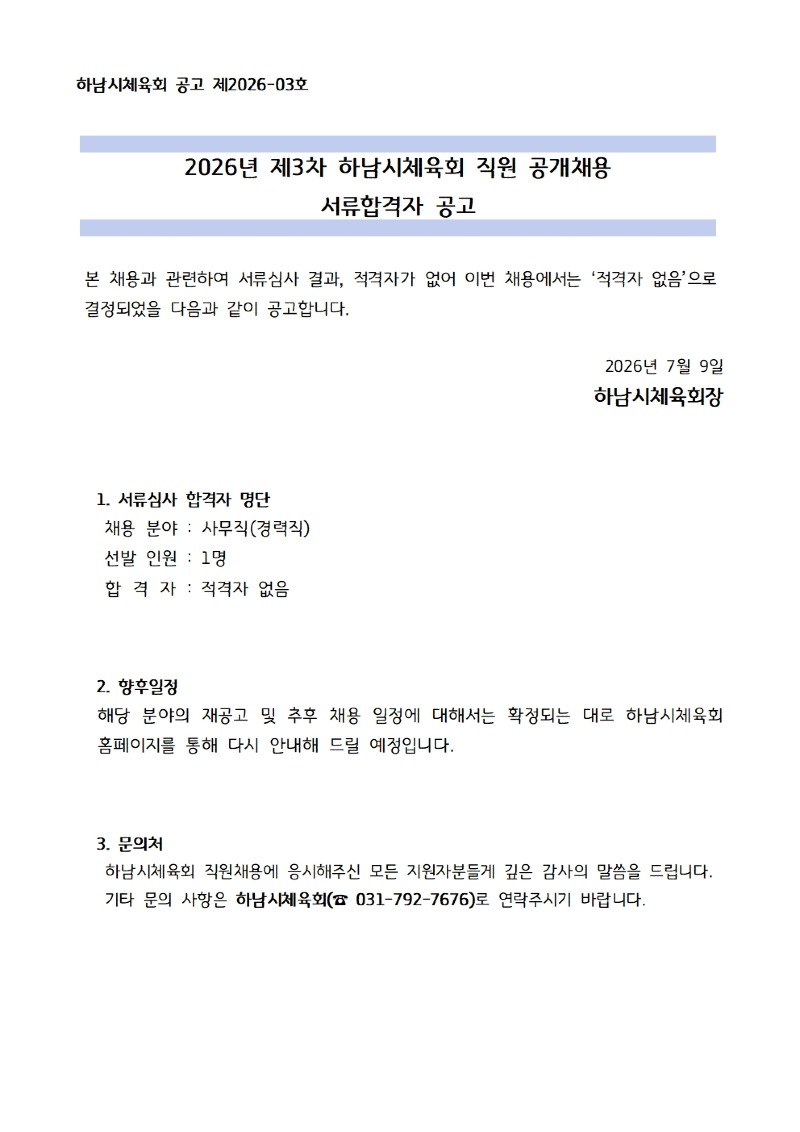 하남시체육회 공고 제2026-03호

2026년 제3차 하남시체육회 직원 공개채용
서류합격자 공고

본 채용과 관련하여 서류심사 결과, 적격자가 없어 이번 채용에서는 '적격자 없음'으로 결정되었을 다음과 같이 공고합니다.

2026년 7월 9일
하남시체육회장

1. 서류심사 합격자 명단
채용 분야 : 사무직(경력직)
선발 인원 : 1명
합 격 자 : 적격자 없음

2. 향후일정
해당 분야의 재공고 및 추후 채용 일정에 대해서는 확정되는 대로 하남시체육회 홈페이지를 통해 다시 안내해 드릴 예정입니다.

3. 문의처
하남시체육회 직원채용에 응시해주신 모든 지원자분들게 깊은 감사의 말씀을 드립니다.
기타 문의 사항은 하남시체육회(☎ 031-792-7676)로 연락주시기 바랍니다.